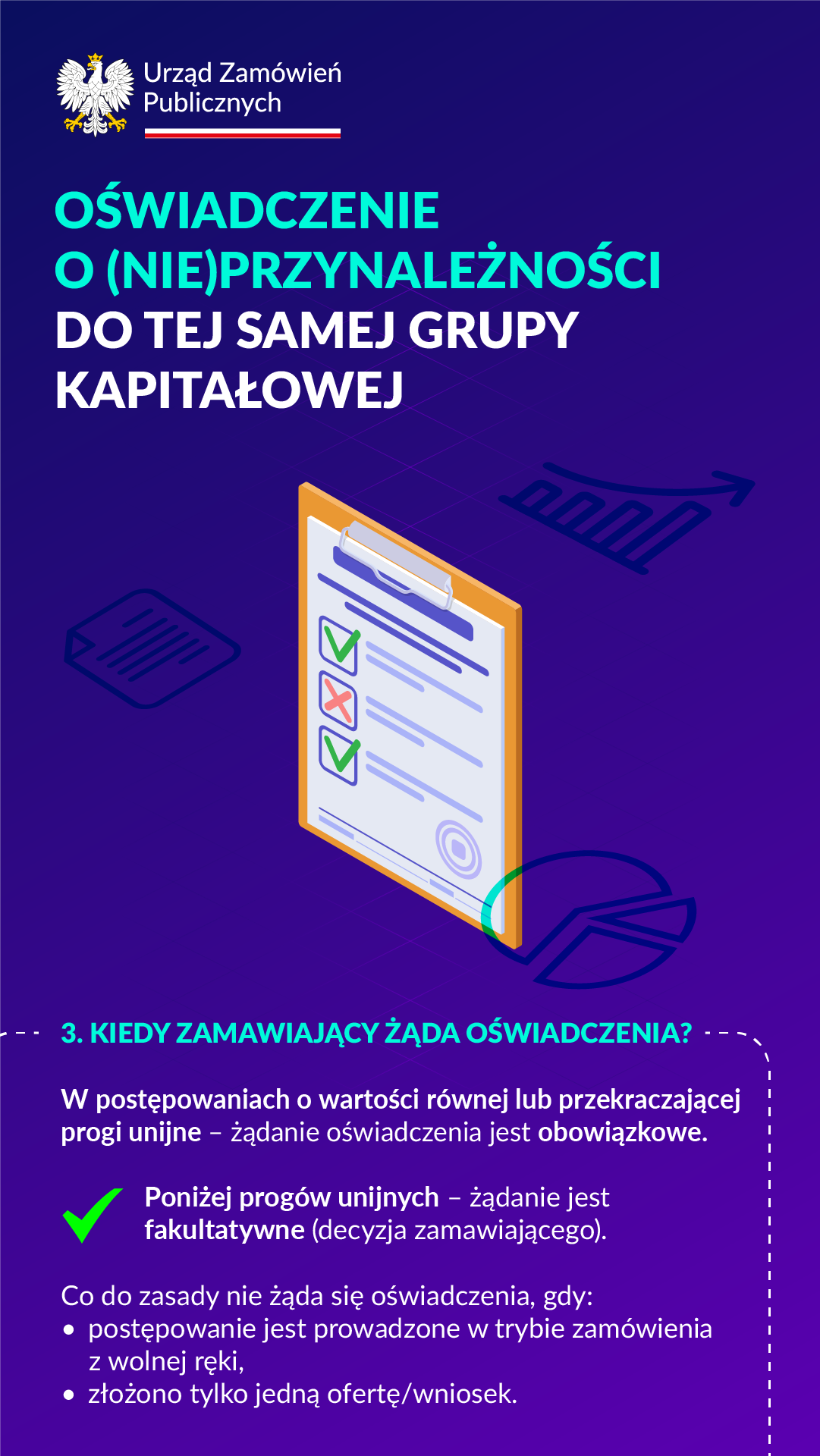 Urząd Zamówień
Publicznych

OŚWIADCZENIE
O (NIE)PRZYNALEŻNOŚCI
DO TEJ SAMEJ GRUPY
KAPITAŁOWEJ

3. KIEDY ZAMAWIAJĄCY ŻĄDA OŚWIADCZENIA?

W postępowaniach o wartości równej lub przekraczającej progi unijne – żądanie oświadczenia jest obowiązkowe.

Poniżej progów unijnych – żądanie jest fakultatywne (decyzja zamawiającego).

Co do zasady nie żąda się oświadczenia, gdy:
• postępowanie jest prowadzone w trybie zamówienia z wolnej ręki,
• złożono tylko jedną ofertę/wniosek.